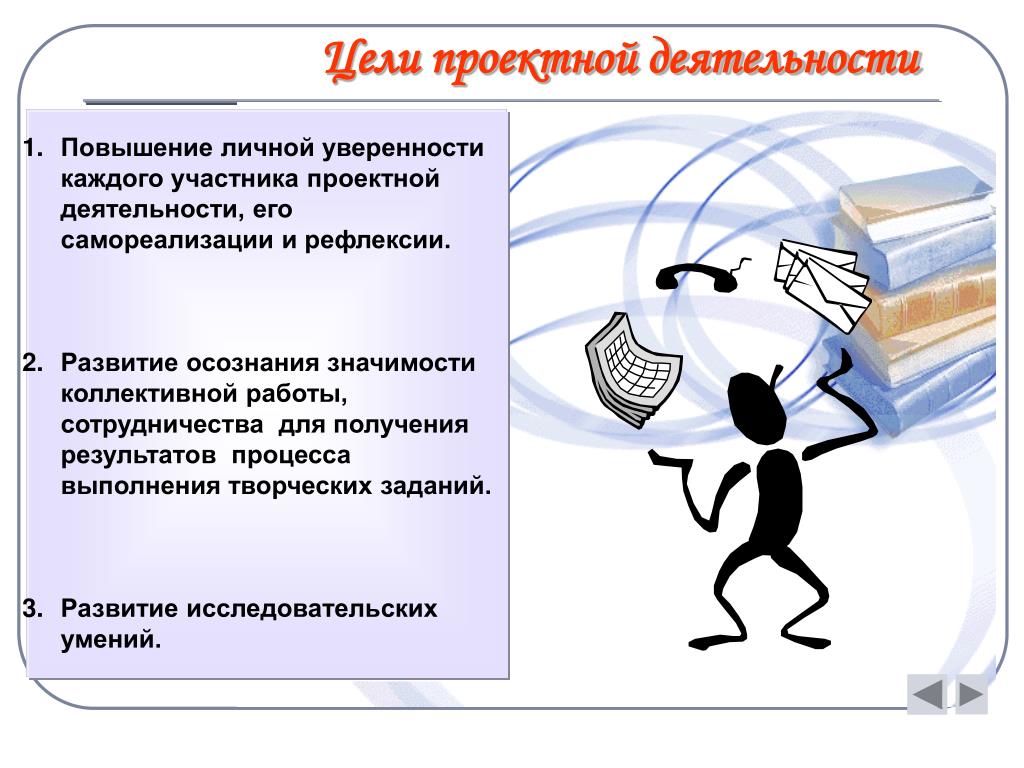 Цели проектной деятельности

1. Повышение личной уверенности каждого участника проектной деятельности, его самореализации и рефлексии.

2. Развитие осознания значимости коллективной работы, сотрудничества  для получения результатов  процесса выполнения творческих заданий.

3. Развитие исследовательских умений.